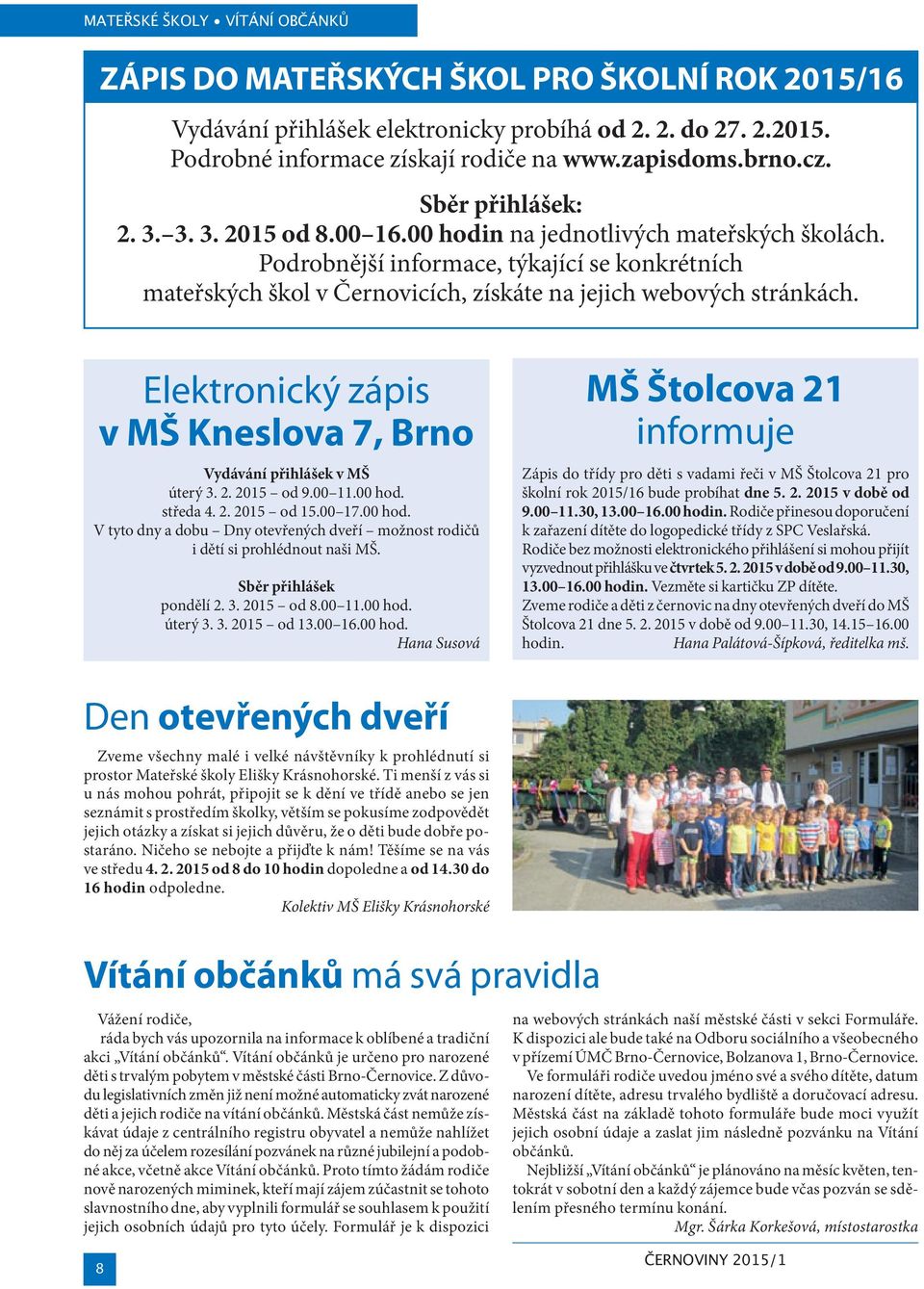 MATEŘSKÉ ŠKOLY • VÍTÁNÍ OBČÁNKŮ

ZÁPIS DO MATEŘSKÝCH ŠKOL PRO ŠKOLNÍ ROK 2015/16

Vydávání přihlášek elektronicky probíhá od 2. 2. do 27. 2.2015. Podrobné informace získají rodiče na www.zapisdoms.brno.cz.

Sběr přihlášek:
2. 3.–3. 3. 2015 od 8.00–16.00 hodin na jednotlivých mateřských školách.
Podrobnější informace, týkající se konkrétních mateřských škol v Černovicích, získáte na jejich webových stránkách.

Elektronický zápis v MŠ Kneslova 7, Brno

Vydávání přihlášek v MŠ
úterý 3. 2. 2015 – od 9.00–11.00 hod.
středa 4. 2. 2015 – od 15.00–17.00 hod.
V tyto dny a dobu – Dny otevřených dveří – možnost rodičů i dětí si prohlédnout naši MŠ.

Sběr přihlášek
pondělí 2. 3. 2015 – od 8.00–11.00 hod.
úterý 3. 3. 2015 – od 13.00–16.00 hod.
Hana Susová

MŠ Štolcova 21 informuje

Zápis do třídy pro děti s vadami řeči v MŠ Štolcova 21 pro školní rok 2015/16 bude probíhat dne 5. 2. 2015 v době od 9.00–11.30, 13.00–16.00 hodin. Rodiče přinesou doporučení k zařazení dítěte do logopedické třídy z SPC Veslařská. Rodiče bez možnosti elektronického přihlášení si mohou přijít vyzvednout přihlášku ve čtvrtek 5. 2. 2015 v době od 9.00–11.30, 13.00–16.00 hodin. Vezměte si kartičku ZP dítěte.
Zveme rodiče a děti z černovic na dny otevřených dveří do MŠ Štolcova 21 dne 5. 2. 2015 v době od 9.00–11.30, 14.15–16.00 hodin. Hana Palátová-Šípková, ředitelka mš.

Den otevřených dveří

Zveme všechny malé i velké návštěvníky k prohlédnutí si prostor Mateřské školy Elišky Krásnohorské. Ti menší z vás si u nás mohou pohrát, připojit se k dění ve třídě anebo se jen seznámit s prostředím školky, větším se pokusíme zodpovědět jejich otázky a získat si jejich důvěru, že o děti bude dobře postaráno. Ničeho se nebojte a přijďte k nám! Těšíme se na vás ve středu 4. 2. 2015 od 8 do 10 hodin dopoledne a od 14.30 do 16 hodin odpoledne.
Kolektiv MŠ Elišky Krásnohorské

Vítání občánků má svá pravidla

Vážení rodiče,
ráda bych vás upozornila na informace k oblíbené a tradiční akci „Vítání občánků“. Vítání občánků je určeno pro narozené děti s trvalým pobytem v městské části Brno-Černovice. Z důvodu legislativních změn již není možné automaticky zvát narozené děti a jejich rodiče na vítání občánků. Městská část nemůže získávat údaje z centrálního registru obyvatel a nemůže nahlížet do něj za účelem rozesílání pozvánek na různé jubilejní a podobné akce, včetně akce Vítání občánků. Proto tímto žádám rodiče nově narozených miminek, kteří mají zájem zúčastnit se tohoto slavnostního dne, aby vyplnili formulář se souhlasem k použití jejich osobních údajů pro tyto účely. Formulář je k dispozici na webových stránkách naší městské části v sekci Formuláře. K dispozici ale bude také na Odboru sociálního a všeobecného v přízemí ÚMČ Brno-Černovice, Bolzanova 1, Brno-Černovice.
Ve formuláři rodiče uvedou jméno své a svého dítěte, datum narození dítěte, adresu trvalého bydliště a doručovací adresu. Městská část na základě tohoto formuláře bude moci využít jejich osobní údaje a zaslat jim následně pozvánku na Vítání občánků.
Nejbližší „Vítání občánků“ je plánováno na měsíc květen, tentokrát v sobotní den a každý zájemce bude včas pozván se sdělením přesného termínu konání.
Mgr. Šárka Korkešová, místostarostka

8

ČERNOVINY 2015/1